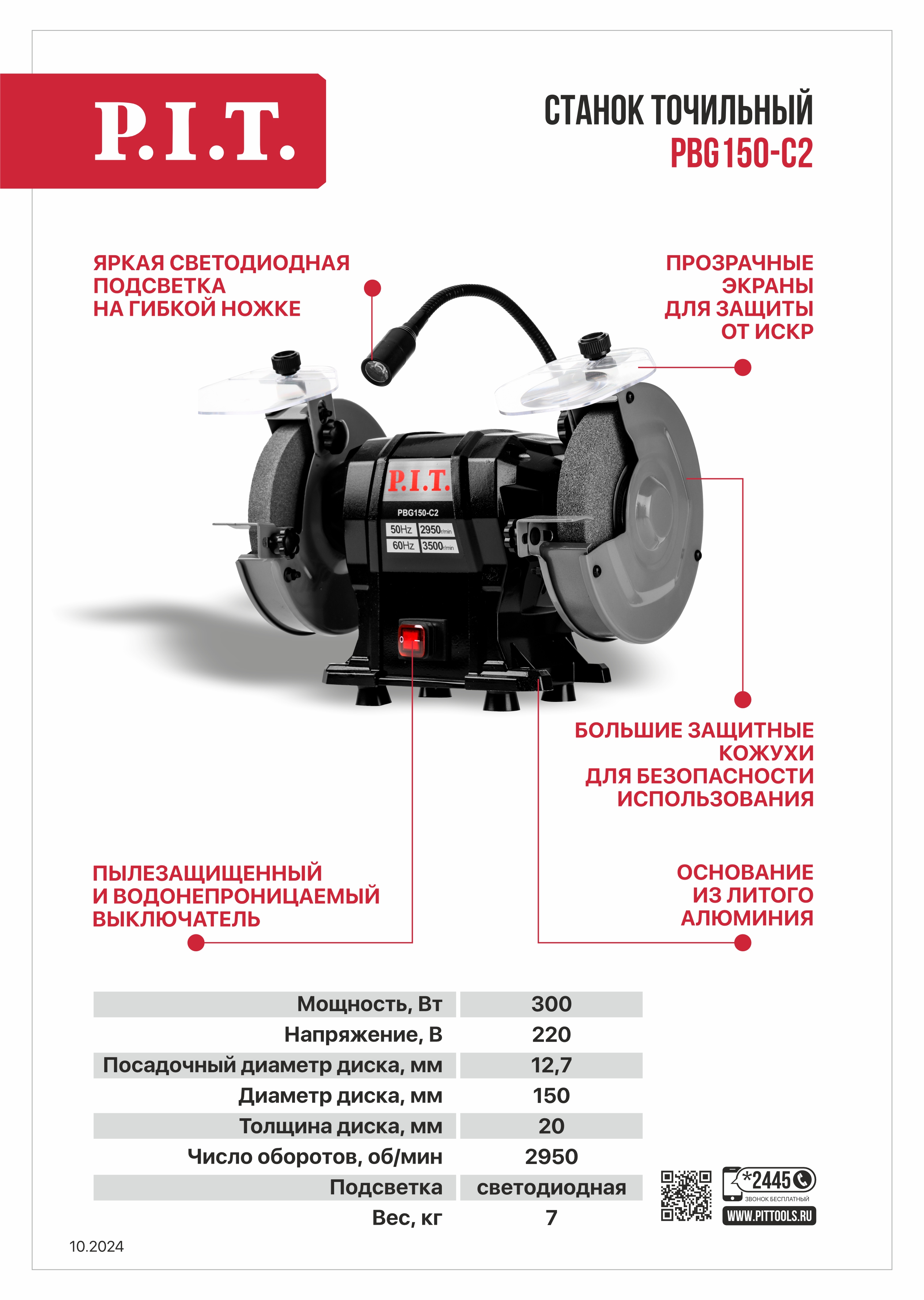 P.I.T.

СТАНОК ТОЧИЛЬНЫЙ
PBG150-C2

ЯРКАЯ СВЕТОДИОДНАЯ ПОДСВЕТКА НА ГИБКОЙ НОЖКЕ

ПРОЗРАЧНЫЕ ЭКРАНЫ ДЛЯ ЗАЩИТЫ ОТ ИСКР

P.I.T.
PBG150-C2
50Hz 2950r/min
60Hz 3500r/min

БОЛЬШИЕ ЗАЩИТНЫЕ КОЖУХИ ДЛЯ БЕЗОПАСНОСТИ ИСПОЛЬЗОВАНИЯ

ПЫЛЕЗАЩИЩЕННЫЙ И ВОДОНЕПРОНИЦАЕМЫЙ ВЫКЛЮЧАТЕЛЬ

ОСНОВАНИЕ ИЗ ЛИТОГО АЛЮМИНИЯ

| Мощность, Вт | 300 |
|---|---|
| Напряжение, В | 220 |
| Посадочный диаметр диска, мм | 12,7 |
| Диаметр диска, мм | 150 |
| Толщина диска, мм | 20 |
| Число оборотов, об/мин | 2950 |
| Подсветка | светодиодная |
| Вес, кг | 7 |

*2445
ЗВОНОК БЕСПЛАТНЫЙ
WWW.PITTOOLS.RU

10.2024